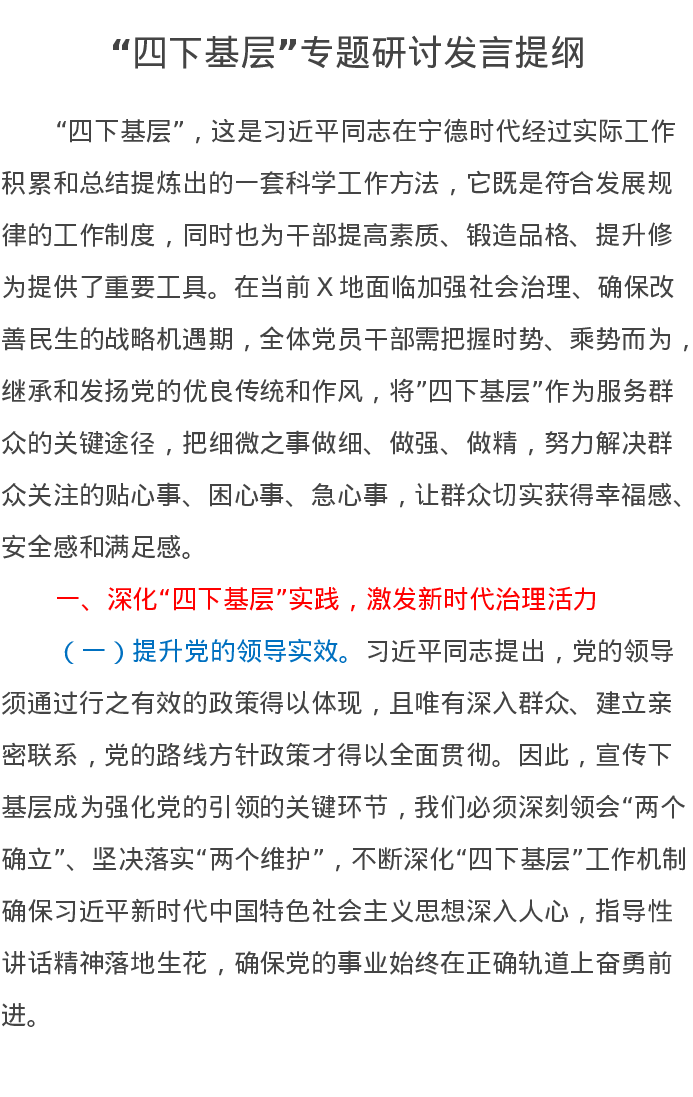 “四下基层”专题研讨发言提纲

“四下基层”，这是习近平同志在宁德时代经过实际工作积累和总结提炼出的一套科学工作方法，它既是符合发展规律的工作制度，同时也为干部提高素质、锻造品格、提升修为提供了重要工具。在当前X地面临加强社会治理、确保改善民生的战略机遇期，全体党员干部需把握时势、乘势而为，继承和发扬党的优良传统和作风，将”四下基层”作为服务群众的关键途径，把细微之事做细、做强、做精，努力解决群众关注的贴心事、困心事、急心事，让群众切实获得幸福感、安全感和满足感。

一、深化“四下基层”实践，激发新时代治理活力

（一）提升党的领导实效。习近平同志提出，党的领导须通过行之有效的政策得以体现，且唯有深入群众、建立亲密联系，党的路线方针政策才得以全面贯彻。因此，宣传下基层成为强化党的引领的关键环节，我们必须深刻领会“两个确立”、坚决落实“两个维护”，不断深化“四下基层”工作机制确保习近平新时代中国特色社会主义思想深入人心，指导性讲话精神落地生花，确保党的事业始终在正确轨道上奋勇前进。